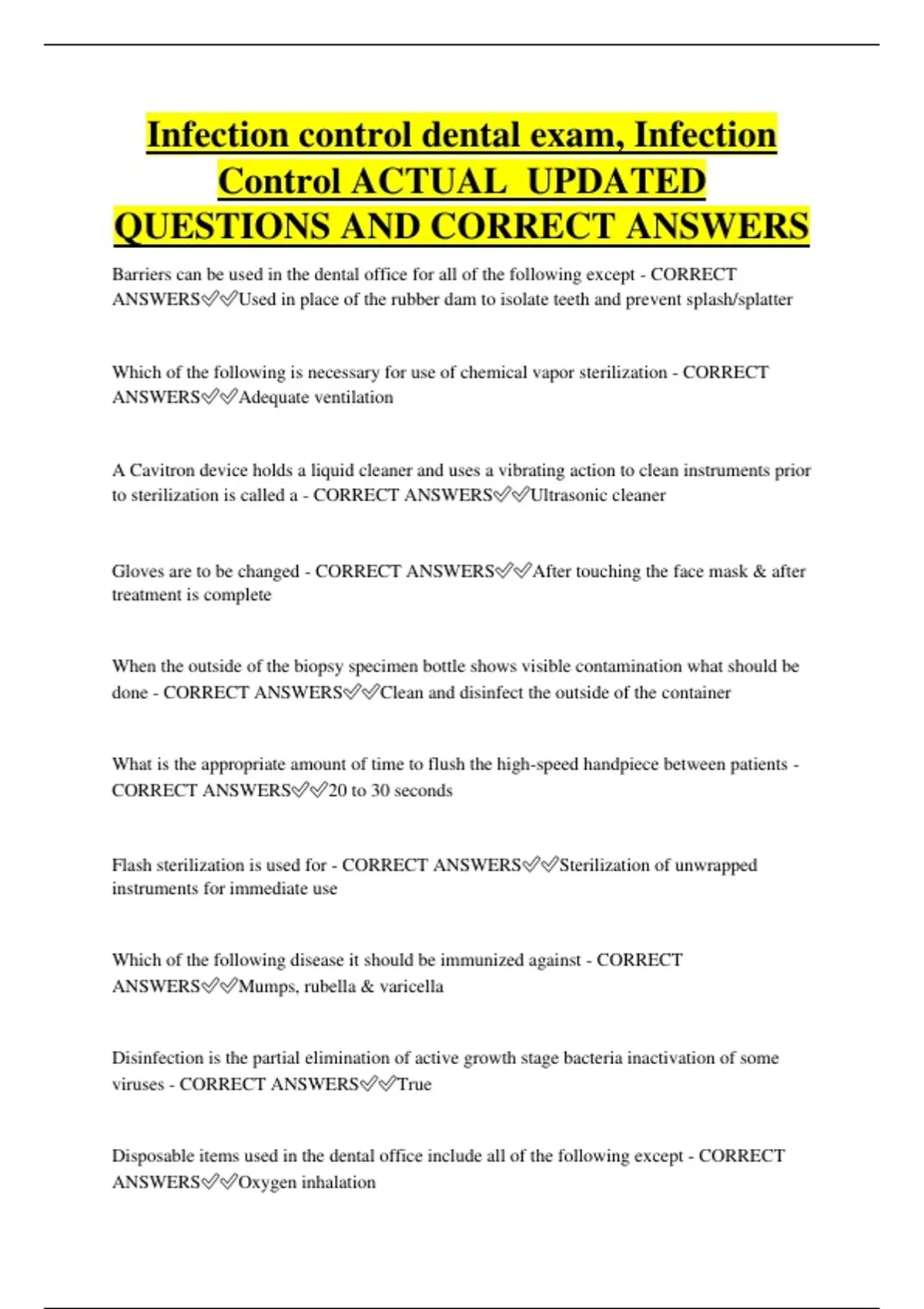 Infection control dental exam, Infection Control ACTUAL UPDATED QUESTIONS AND CORRECT ANSWERS

Barriers can be used in the dental office for all of the following except - CORRECT ANSWERS✅✅Used in place of the rubber dam to isolate teeth and prevent splash/splatter

Which of the following is necessary for use of chemical vapor sterilization - CORRECT ANSWERS✅✅Adequate ventilation

A Cavitron device holds a liquid cleaner and uses a vibrating action to clean instruments prior to sterilization is called a - CORRECT ANSWERS✅✅Ultrasonic cleaner

Gloves are to be changed - CORRECT ANSWERS✅✅After touching the face mask & after treatment is complete

When the outside of the biopsy specimen bottle shows visible contamination what should be done - CORRECT ANSWERS✅✅Clean and disinfect the outside of the container

What is the appropriate amount of time to flush the high-speed handpiece between patients - CORRECT ANSWERS✅✅20 to 30 seconds

Flash sterilization is used for - CORRECT ANSWERS✅✅Sterilization of unwrapped instruments for immediate use

Which of the following disease it should be immunized against - CORRECT ANSWERS✅✅Mumps, rubella & varicella

Disinfection is the partial elimination of active growth stage bacteria inactivation of some viruses - CORRECT ANSWERS✅✅True

Disposable items used in the dental office include all of the following except - CORRECT ANSWERS✅✅Oxygen inhalation